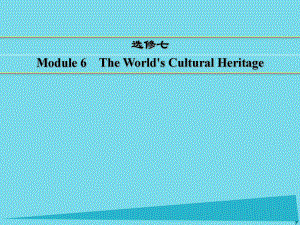 选修七

Module 6　The World's Cultural Heritage